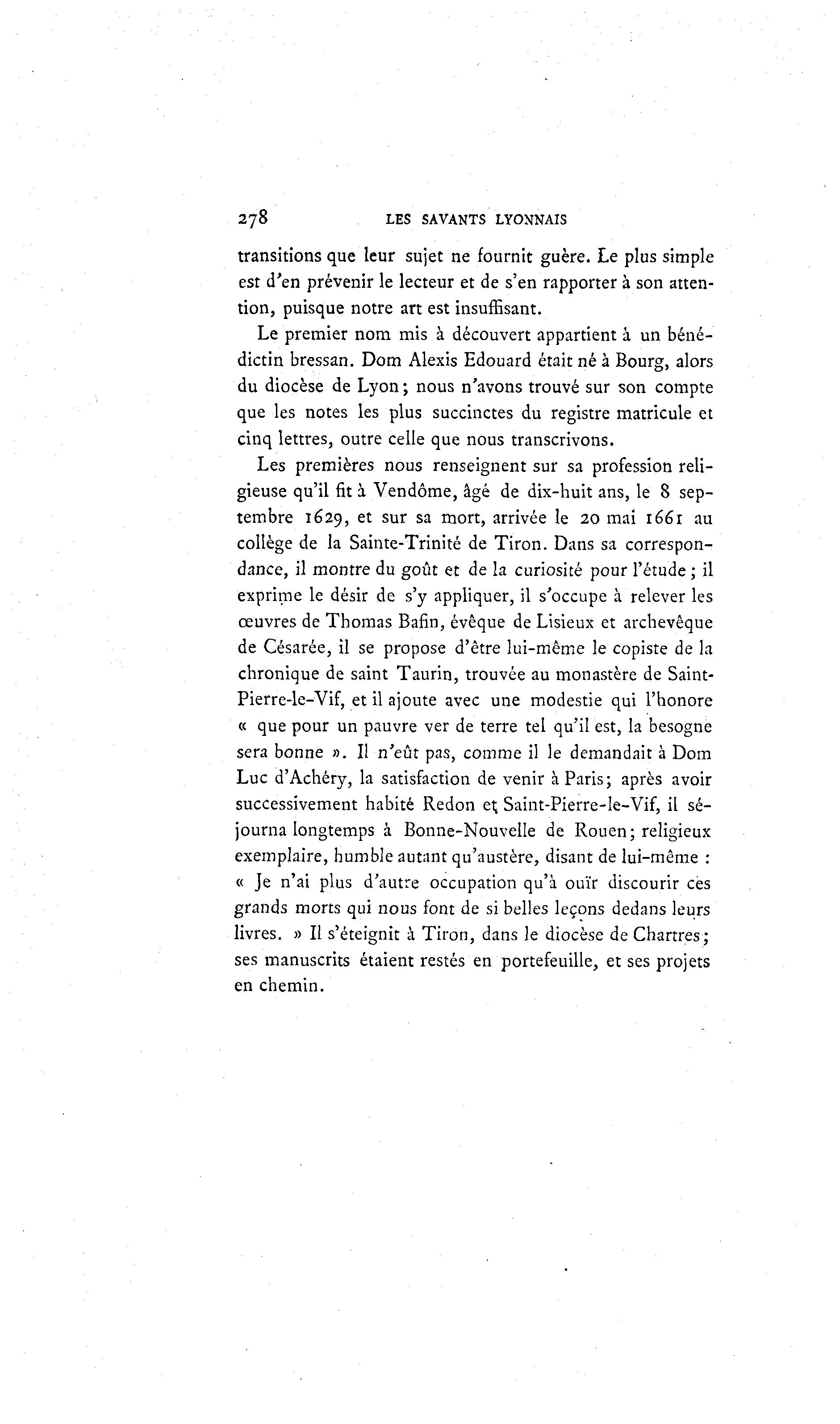 278 LES SAVANTS LYONNAIS

transitions que leur sujet ne fournit guère. Le plus simple est d'en prévenir le lecteur et de s'en rapporter à son attention, puisque notre art est insuffisant.

Le premier nom mis à découvert appartient à un bénédictin bressan. Dom Alexis Edouard était né à Bourg, alors du diocèse de Lyon; nous n'avons trouvé sur son compte que les notes les plus succinctes du registre matricule et cinq lettres, outre celle que nous transcrivons.

Les premières nous renseignent sur sa profession religieuse qu'il fit à Vendôme, âgé de dix-huit ans, le 8 septembre 1629, et sur sa mort, arrivée le 20 mai 1661 au collège de la Sainte-Trinité de Tiron. Dans sa correspondance, il montre du goût et de la curiosité pour l'étude; il exprime le désir de s'y appliquer, il s'occupe à relever les œuvres de Thomas Bafin, évêque de Lisieux et archevêque de Césarée, il se propose d'être lui-même le copiste de la chronique de saint Taurin, trouvée au monastère de Saint-Pierre-le-Vif, et il ajoute avec une modestie qui l'honore « que pour un pauvre ver de terre tel qu'il est, la besogne sera bonne ». Il n'eût pas, comme il le demandait à Dom Luc d'Achéry, la satisfaction de venir à Paris; après avoir successivement habité Redon et Saint-Pierre-le-Vif, il séjourna longtemps à Bonne-Nouvelle de Rouen; religieux exemplaire, humble autant qu'austère, disant de lui-même : « Je n'ai plus d'autre occupation qu'à ouïr discourir ces grands morts qui nous font de si belles leçons dedans leurs livres. » Il s'éteignit à Tiron, dans le diocèse de Chartres; ses manuscrits étaient restés en portefeuille, et ses projets en chemin.